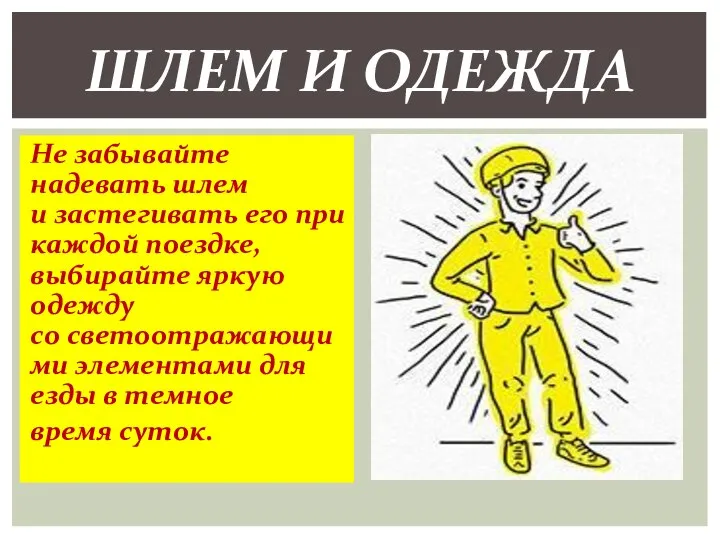 ШЛЕМ И ОДЕЖДА

Не забывайте надевать шлем и застегивать его при каждой поездке, выбирайте яркую одежду со светоотражающими элементами для езды в темное время суток.